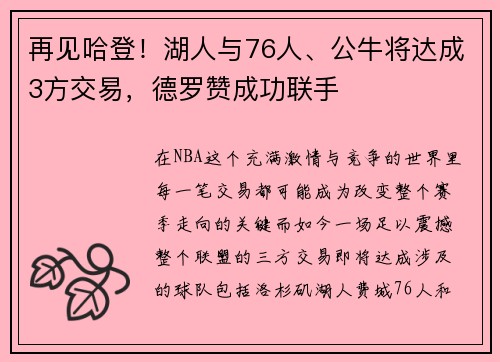 再见哈登！湖人与76人、公牛将达成3方交易，德罗赞成功联手

在NBA这个充满激情与竞争的世界里每一笔交易都可能成为改变整个赛季走向的关键而如今一场足以震撼整个联盟的三方交易即将达成涉及的球队包括洛杉矶湖人费城76人和